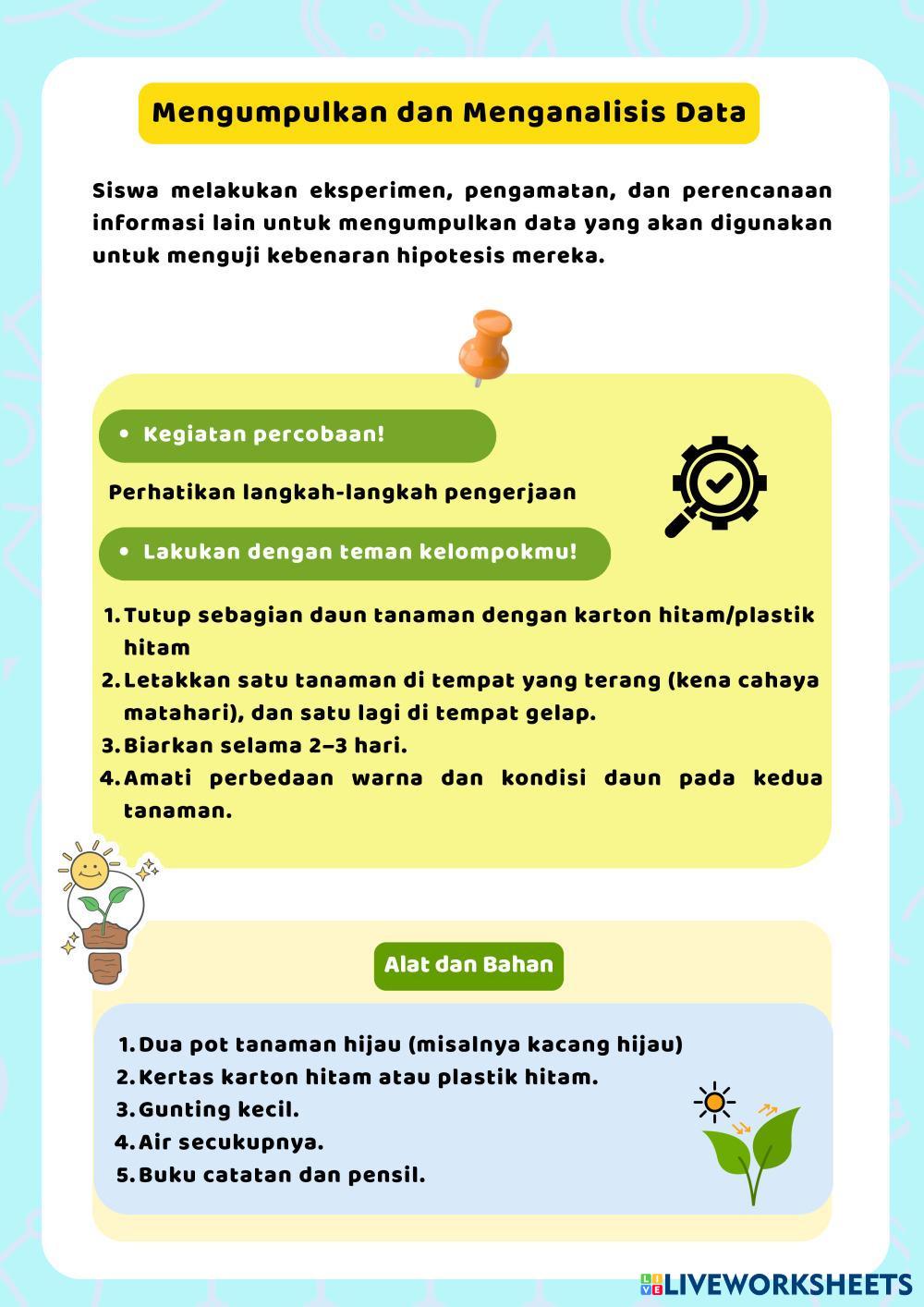 Mengumpulkan dan Menganalisis Data

Siswa melakukan eksperimen, pengamatan, dan perencanaan informasi lain untuk mengumpulkan data yang akan digunakan untuk menguji kebenaran hipotesis mereka.

• Kegiatan percobaan!

Perhatikan langkah-langkah pengerjaan

• Lakukan dengan teman kelompokmu!

1. Tutup sebagian daun tanaman dengan karton hitam/plastik hitam
2. Letakkan satu tanaman di tempat yang terang (kena cahaya matahari), dan satu lagi di tempat gelap.
3. Biarkan selama 2–3 hari.
4. Amati perbedaan warna dan kondisi daun pada kedua tanaman.

Alat dan Bahan

1. Dua pot tanaman hijau (misalnya kacang hijau)
2. Kertas karton hitam atau plastik hitam.
3. Gunting kecil.
4. Air secukupnya.
5. Buku catatan dan pensil.

LIVEWORKSHEETS